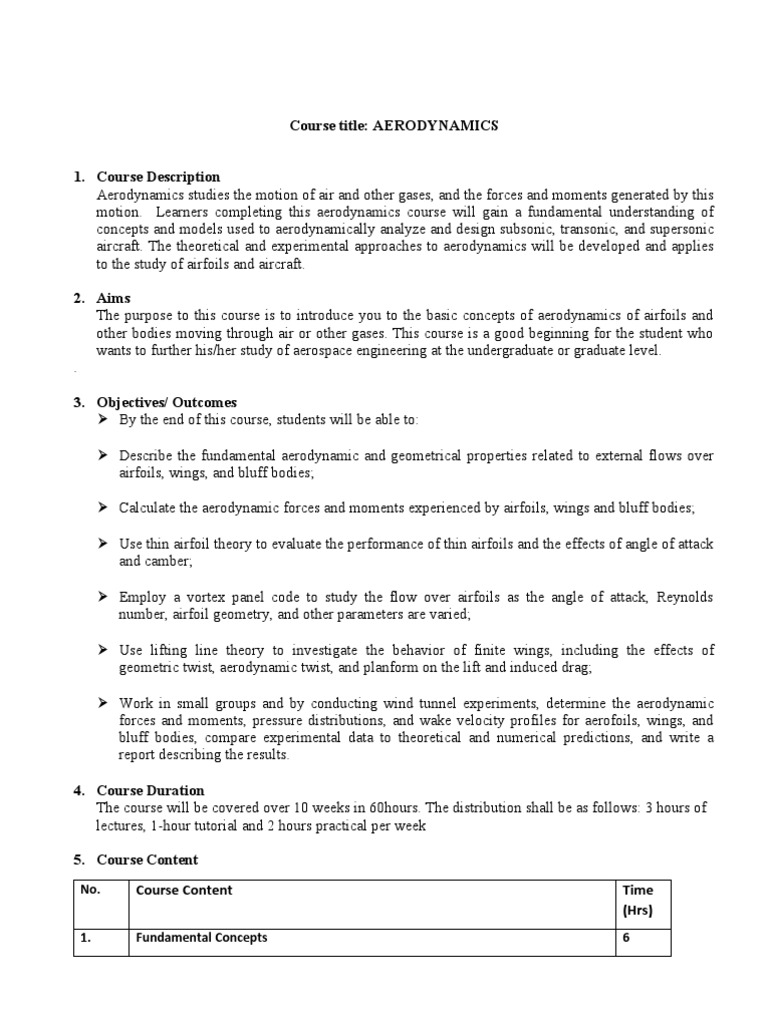 Course title: AERODYNAMICS

1. Course Description
Aerodynamics studies the motion of air and other gases, and the forces and moments generated by this motion. Learners completing this aerodynamics course will gain a fundamental understanding of concepts and models used to aerodynamically analyze and design subsonic, transonic, and supersonic aircraft. The theoretical and experimental approaches to aerodynamics will be developed and applies to the study of airfoils and aircraft.

2. Aims
The purpose to this course is to introduce you to the basic concepts of aerodynamics of airfoils and other bodies moving through air or other gases. This course is a good beginning for the student who wants to further his/her study of aerospace engineering at the undergraduate or graduate level.

.

3. Objectives/ Outcomes
➢ By the end of this course, students will be able to:

➢ Describe the fundamental aerodynamic and geometrical properties related to external flows over airfoils, wings, and bluff bodies;

➢ Calculate the aerodynamic forces and moments experienced by airfoils, wings and bluff bodies;

➢ Use thin airfoil theory to evaluate the performance of thin airfoils and the effects of angle of attack and camber;

➢ Employ a vortex panel code to study the flow over airfoils as the angle of attack, Reynolds number, airfoil geometry, and other parameters are varied;

➢ Use lifting line theory to investigate the behavior of finite wings, including the effects of geometric twist, aerodynamic twist, and planform on the lift and induced drag;

➢ Work in small groups and by conducting wind tunnel experiments, determine the aerodynamic forces and moments, pressure distributions, and wake velocity profiles for aerofoils, wings, and bluff bodies, compare experimental data to theoretical and numerical predictions, and write a report describing the results.

4. Course Duration
The course will be covered over 10 weeks in 60hours. The distribution shall be as follows: 3 hours of lectures, 1-hour tutorial and 2 hours practical per week

5. Course Content

| No. | Course Content | Time (Hrs) |
|---|---|---|
| 1. | Fundamental Concepts | 6 |